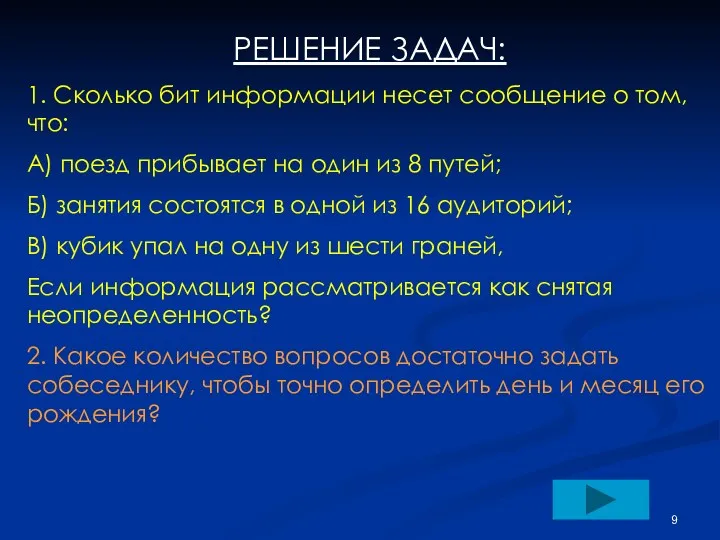 РЕШЕНИЕ ЗАДАЧ:

1. Сколько бит информации несет сообщение о том, что:

А) поезд прибывает на один из 8 путей;

Б) занятия состоятся в одной из 16 аудиторий;

В) кубик упал на одну из шести граней,

Если информация рассматривается как снятая неопределенность?

2. Какое количество вопросов достаточно задать собеседнику, чтобы точно определить день и месяц его рождения?

9